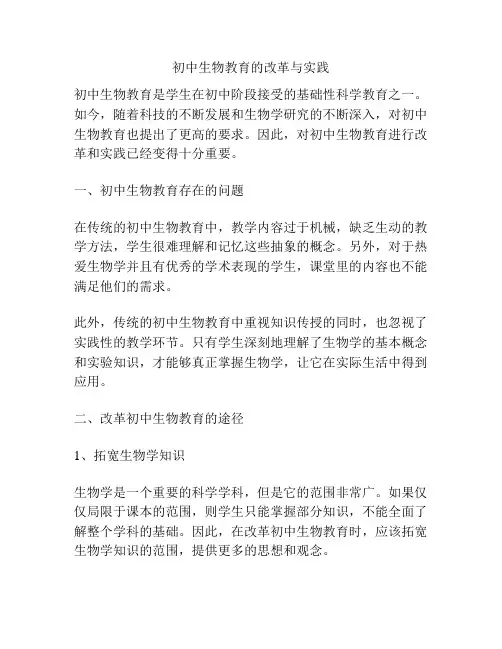 初中生物教育的改革与实践

初中生物教育是学生在初中阶段接受的基础性科学教育之一。如今，随着科技的不断发展和生物学研究的不断深入，对初中生物教育也提出了更高的要求。因此，对初中生物教育进行改革和实践已经变得十分重要。

一、初中生物教育存在的问题

在传统的初中生物教育中，教学内容过于机械，缺乏生动的教学方法，学生很难理解和记忆这些抽象的概念。另外，对于热爱生物学并且有优秀的学术表现的学生，课堂里的内容也不能满足他们的需求。

此外，传统的初中生物教育中重视知识传授的同时，也忽视了实践性的教学环节。只有学生深刻地理解了生物学的基本概念和实验知识，才能够真正掌握生物学，让它在实际生活中得到应用。

二、改革初中生物教育的途径

1、拓宽生物学知识

生物学是一个重要的科学学科，但是它的范围非常广。如果仅仅局限于课本的范围，则学生只能掌握部分知识，不能全面了解整个学科的基础。因此，在改革初中生物教育时，应该拓宽生物学知识的范围，提供更多的思想和观念。